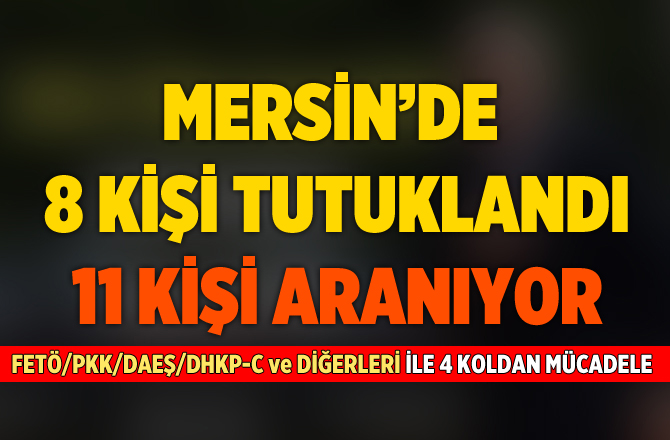 MERSİN'DE
8 KİŞİ TUTUKLANDI
11 KİŞİ ARANIYOR

FETÖ/PKK/DAEŞ/DHKP-C ve DİĞERLERİ İLE 4 KOLDAN MÜCADELE